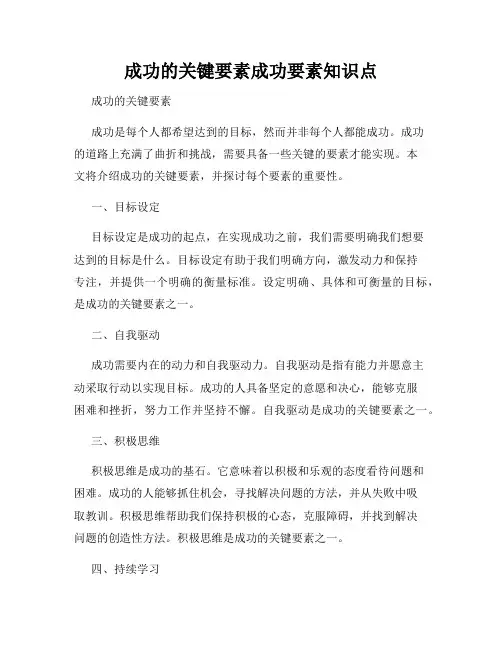 成功的关键要素成功要素知识点

成功的关键要素

成功是每个人都希望达到的目标，然而并非每个人都能成功。成功的道路上充满了曲折和挑战，需要具备一些关键的要素才能实现。本文将介绍成功的关键要素，并探讨每个要素的重要性。

一、目标设定

目标设定是成功的起点，在实现成功之前，我们需要明确我们想要达到的目标是什么。目标设定有助于我们明确方向，激发动力和保持专注，并提供一个明确的衡量标准。设定明确、具体和可衡量的目标，是成功的关键要素之一。

二、自我驱动

成功需要内在的动力和自我驱动力。自我驱动是指有能力并愿意主动采取行动以实现目标。成功的人具备坚定的意愿和决心，能够克服困难和挫折，努力工作并坚持不懈。自我驱动是成功的关键要素之一。

三、积极思维

积极思维是成功的基石。它意味着以积极和乐观的态度看待问题和困难。成功的人能够抓住机会，寻找解决问题的方法，并从失败中吸取教训。积极思维帮助我们保持积极的心态，克服障碍，并找到解决问题的创造性方法。积极思维是成功的关键要素之一。

四、持续学习